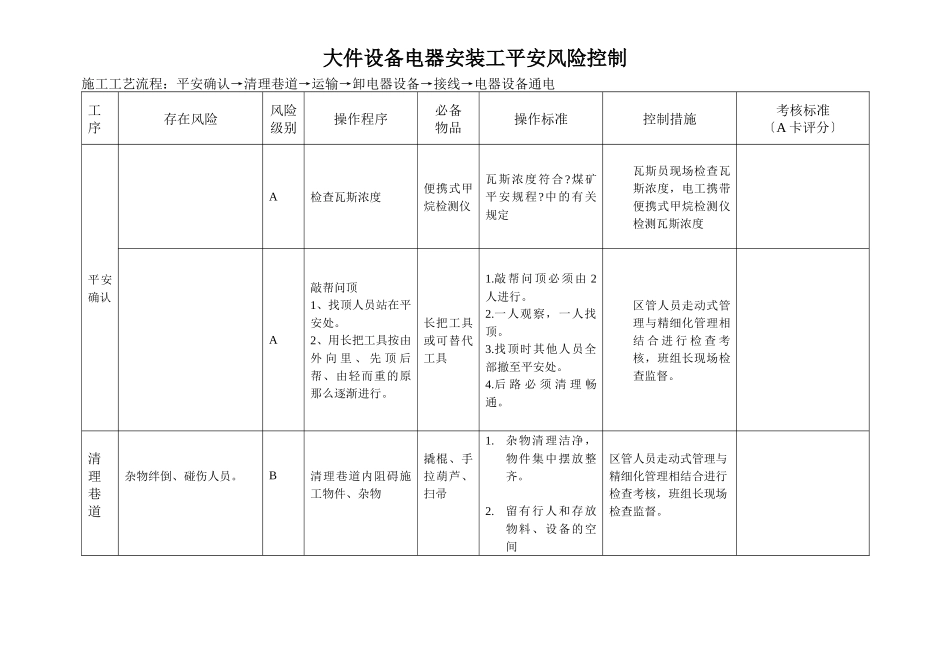 大件设备电器安装工平安风险控制

施工工艺流程：平安确认→清理巷道→运输→卸电器设备→接线→电器设备通电

| 工序 | 存在风险 | 风险级别 | 操作程序 | 必备物品 | 操作标准 | 控制措施 | 考核标准〔A卡评分〕 |
|---|---|---|---|---|---|---|---|
| 平安确认 |  | A | 检查瓦斯浓度 | 便携式甲烷检测仪 | 瓦斯浓度符合?煤矿平安规程?中的有关规定 | 瓦斯员现场检查瓦斯浓度，电工携带便携式甲烷检测仪检测瓦斯浓度 |  |
|  |  | A | 敲帮问顶 1、找顶人员站在平安处。 2、用长把工具按由外向里、先顶后帮、由轻而重的原那么逐渐进行。 | 长把工具或可替代工具 | 1.敲帮问顶必须由2人进行。 2.一人观察，一人找顶。 3.找顶时其他人员全部撤至平安处。 4.后路必须清理畅通。 | 区管人员走动式管理与精细化管理相结合进行检查考核，班组长现场检查监督。 |  |
| 清理巷道 | 杂物绊倒、碰伤人员。 | B | 清理巷道内阻碍施工物件、杂物 | 撬棍、手拉葫芦、扫帚 | 1. 杂物清理洁净，物件集中摆放整齐。 2. 留有行人和存放物料、设备的空间 | 区管人员走动式管理与精细化管理相结合进行检查考核，班组长现场检查监督。 |  |